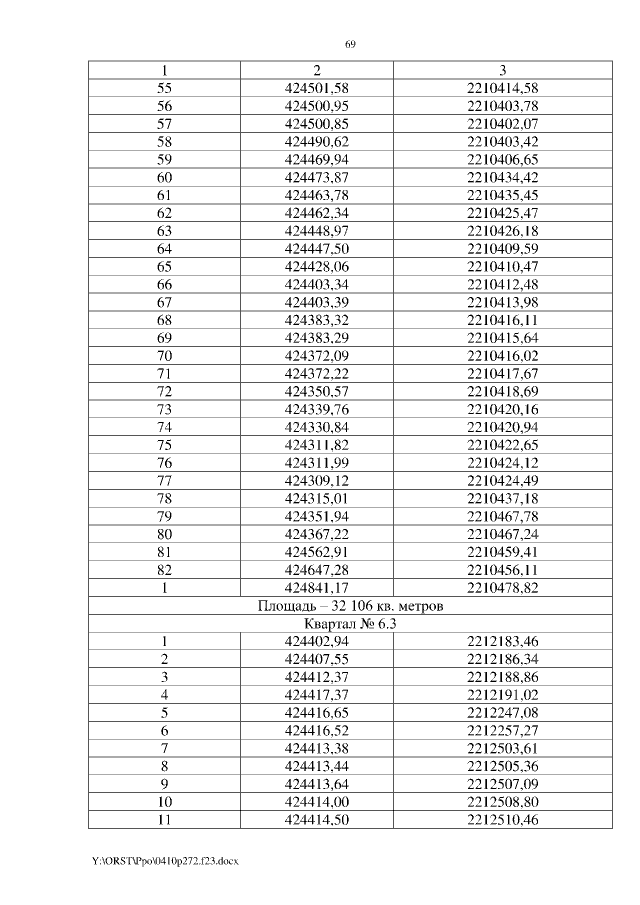 69

| 1 | 2 | 3 |
|---|---|---|
| 55 | 424501,58 | 2210414,58 |
| 56 | 424500,95 | 2210403,78 |
| 57 | 424500,85 | 2210402,07 |
| 58 | 424490,62 | 2210403,42 |
| 59 | 424469,94 | 2210406,65 |
| 60 | 424473,87 | 2210434,42 |
| 61 | 424463,78 | 2210435,45 |
| 62 | 424462,34 | 2210425,47 |
| 63 | 424448,97 | 2210426,18 |
| 64 | 424447,50 | 2210409,59 |
| 65 | 424428,06 | 2210410,47 |
| 66 | 424403,34 | 2210412,48 |
| 67 | 424403,39 | 2210413,98 |
| 68 | 424383,32 | 2210416,11 |
| 69 | 424383,29 | 2210415,64 |
| 70 | 424372,09 | 2210416,02 |
| 71 | 424372,22 | 2210417,67 |
| 72 | 424350,57 | 2210418,69 |
| 73 | 424339,76 | 2210420,16 |
| 74 | 424330,84 | 2210420,94 |
| 75 | 424311,82 | 2210422,65 |
| 76 | 424311,99 | 2210424,12 |
| 77 | 424309,12 | 2210424,49 |
| 78 | 424315,01 | 2210437,18 |
| 79 | 424351,94 | 2210467,78 |
| 80 | 424367,22 | 2210467,24 |
| 81 | 424562,91 | 2210459,41 |
| 82 | 424647,28 | 2210456,11 |
| 1 | 424841,17 | 2210478,82 |
| Площадь – 32 106 кв. метров | | |
| Квартал № 6.3 | | |
| 1 | 424402,94 | 2212183,46 |
| 2 | 424407,55 | 2212186,34 |
| 3 | 424412,37 | 2212188,86 |
| 4 | 424417,37 | 2212191,02 |
| 5 | 424416,65 | 2212247,08 |
| 6 | 424416,52 | 2212257,27 |
| 7 | 424413,38 | 2212503,61 |
| 8 | 424413,44 | 2212505,36 |
| 9 | 424413,64 | 2212507,09 |
| 10 | 424414,00 | 2212508,80 |
| 11 | 424414,50 | 2212510,46 |

Y:\ORST\Ppo\0410p272.f23.docx